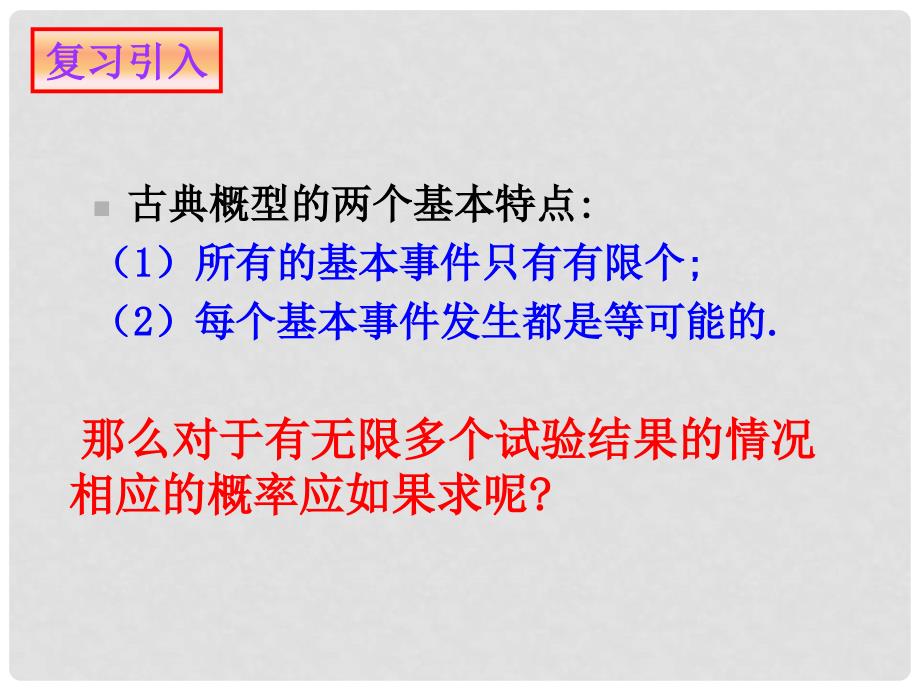 复习引入

古典概型的两个基本特点:
（1）所有的基本事件只有有限个;
（2）每个基本事件发生都是等可能的.

那么对于有无限多个试验结果的情况相应的概率应如果求呢?